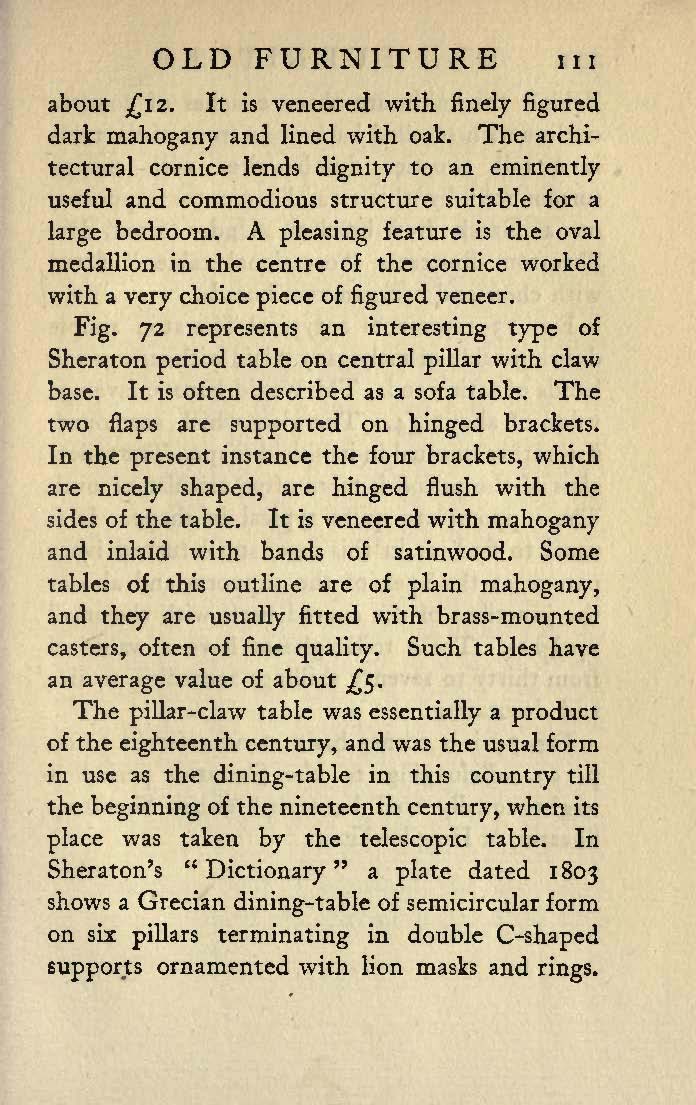 OLD FURNITURE 111

about £12. It is veneered with finely figured dark mahogany and lined with oak. The architectural cornice lends dignity to an eminently useful and commodious structure suitable for a large bedroom. A pleasing feature is the oval medallion in the centre of the cornice worked with a very choice piece of figured veneer.

Fig. 72 represents an interesting type of Sheraton period table on central pillar with claw base. It is often described as a sofa table. The two flaps are supported on hinged brackets. In the present instance the four brackets, which are nicely shaped, are hinged flush with the sides of the table. It is veneered with mahogany and inlaid with bands of satinwood. Some tables of this outline are of plain mahogany, and they are usually fitted with brass-mounted casters, often of fine quality. Such tables have an average value of about £5.

The pillar-claw table was essentially a product of the eighteenth century, and was the usual form in use as the dining-table in this country till the beginning of the nineteenth century, when its place was taken by the telescopic table. In Sheraton's "Dictionary" a plate dated 1803 shows a Grecian dining-table of semicircular form on six pillars terminating in double C-shaped supports ornamented with lion masks and rings.